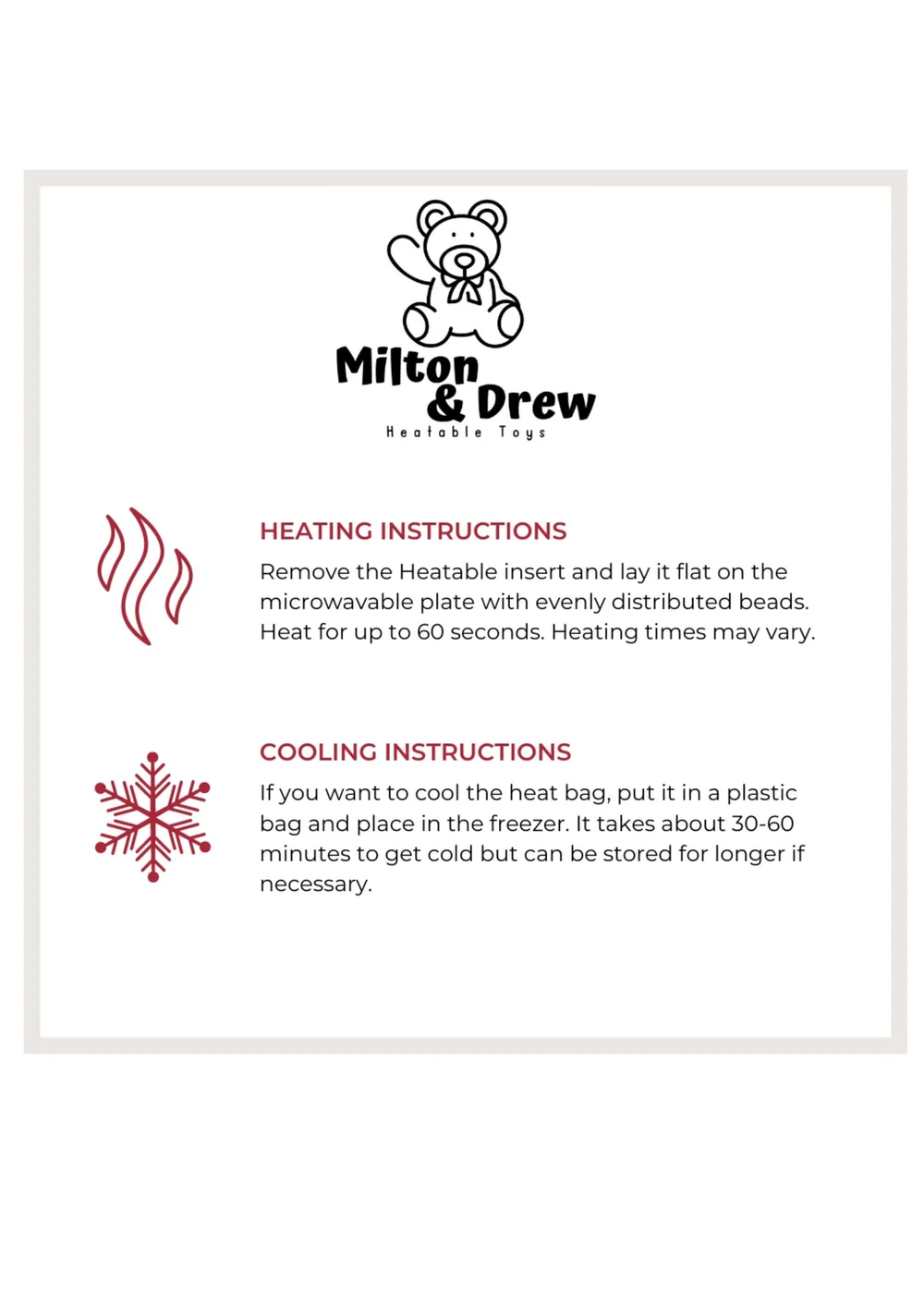 Milton & Drew
Heatable Toys

HEATING INSTRUCTIONS

Remove the Heatable insert and lay it flat on the microwavable plate with evenly distributed beads. Heat for up to 60 seconds. Heating times may vary.

COOLING INSTRUCTIONS

If you want to cool the heat bag, put it in a plastic bag and place in the freezer. It takes about 30-60 minutes to get cold but can be stored for longer if necessary.